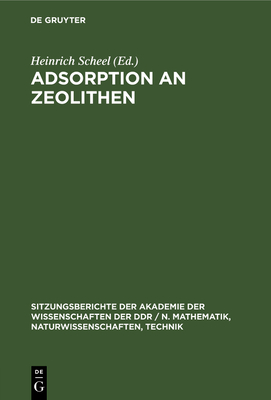 DE GRUYTER

Heinrich Scheel (Ed.)

ADSORPTION AN ZEOLITHEN

SITZUNGSBERICHTE DER AKADEMIE DER WISSENSCHAFTEN DER DDR / N. MATHEMATIK, NATURWISSENSCHAFTEN, TECHNIK

DE G